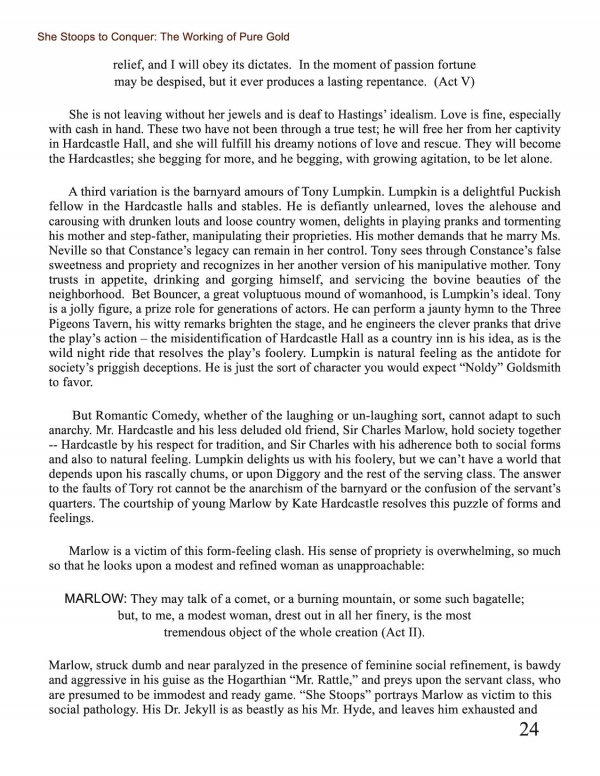 She Stoops to Conquer: The Working of Pure Gold

relief, and I will obey its dictates. In the moment of passion fortune may be despised, but it ever produces a lasting repentance. (Act V)

She is not leaving without her jewels and is deaf to Hastings' idealism. Love is fine, especially with cash in hand. These two have not been through a true test; he will free her from her captivity in Hardcastle Hall, and she will fulfill his dreamy notions of love and rescue. They will become the Hardcastles; she begging for more, and he begging, with growing agitation, to be let alone.

A third variation is the barnyard amours of Tony Lumpkin. Lumpkin is a delightful Puckish fellow in the Hardcastle halls and stables. He is defiantly unlearned, loves the alehouse and carousing with drunken louts and loose country women, delights in playing pranks and tormenting his mother and step-father, manipulating their proprieties. His mother demands that he marry Ms. Neville so that Constance's legacy can remain in her control. Tony sees through Constance's false sweetness and propriety and recognizes in her another version of his manipulative mother. Tony trusts in appetite, drinking and gorging himself, and servicing the bovine beauties of the neighborhood. Bet Bouncer, a great voluptuous mound of womanhood, is Lumpkin's ideal. Tony is a jolly figure, a prize role for generations of actors. He can perform a jaunty hymn to the Three Pigeons Tavern, his witty remarks brighten the stage, and he engineers the clever pranks that drive the play's action – the misidentification of Hardcastle Hall as a country inn is his idea, as is the wild night ride that resolves the play's foolery. Lumpkin is natural feeling as the antidote for society's priggish deceptions. He is just the sort of character you would expect "Noldy" Goldsmith to favor.

But Romantic Comedy, whether of the laughing or un-laughing sort, cannot adapt to such anarchy. Mr. Hardcastle and his less deluded old friend, Sir Charles Marlow, hold society together -- Hardcastle by his respect for tradition, and Sir Charles with his adherence both to social forms and also to natural feeling. Lumpkin delights us with his foolery, but we can't have a world that depends upon his rascally chums, or upon Diggory and the rest of the serving class. The answer to the faults of Tory rot cannot be the anarchism of the barnyard or the confusion of the servant's quarters. The courtship of young Marlow by Kate Hardcastle resolves this puzzle of forms and feelings.

Marlow is a victim of this form-feeling clash. His sense of propriety is overwhelming, so much so that he looks upon a modest and refined woman as unapproachable:

MARLOW: They may talk of a comet, or a burning mountain, or some such bagatelle; but, to me, a modest woman, drest out in all her finery, is the most tremendous object of the whole creation (Act II).

Marlow, struck dumb and near paralyzed in the presence of feminine social refinement, is bawdy and aggressive in his guise as the Hogarthian "Mr. Rattle," and preys upon the servant class, who are presumed to be immodest and ready game. "She Stoops" portrays Marlow as victim to this social pathology. His Dr. Jekyll is as beastly as his Mr. Hyde, and leaves him exhausted and

24